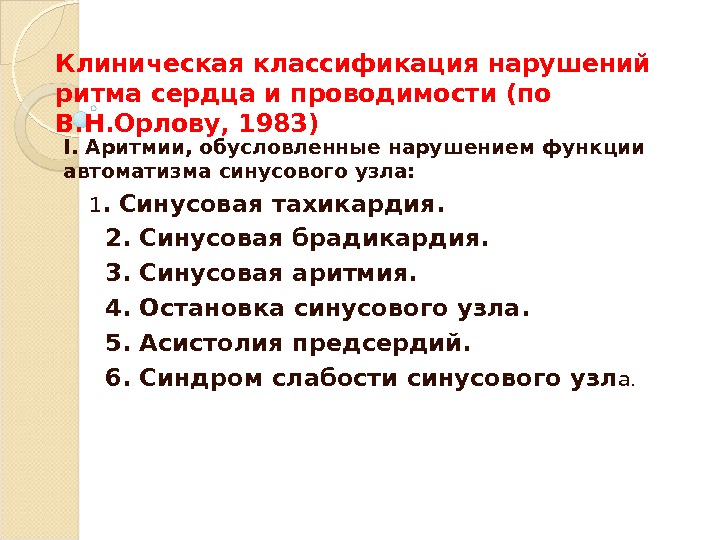 Клиническая классификация нарушений ритма сердца и проводимости (по В.Н.Орлову, 1983)

I. Аритмии, обусловленные нарушением функции автоматизма синусового узла:

1. Синусовая тахикардия.

2. Синусовая брадикардия.

3. Синусовая аритмия.

4. Остановка синусового узла.

5. Асистолия предсердий.

6. Синдром слабости синусового узла.